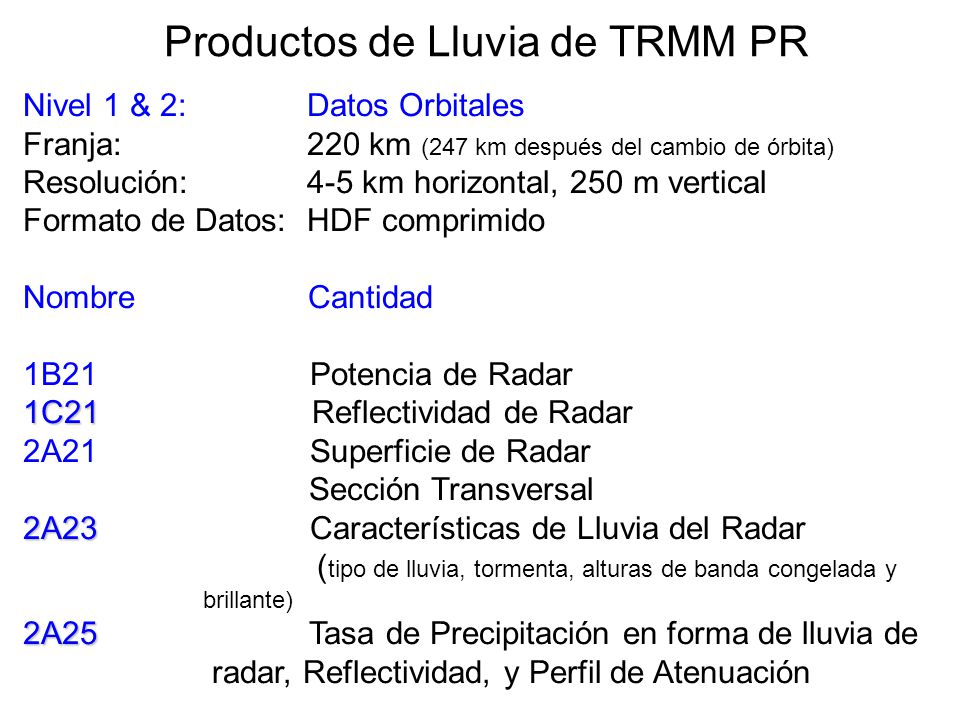 Productos de Lluvia de TRMM PR

Nivel 1 & 2: Datos Orbitales
Franja: 220 km (247 km después del cambio de órbita)
Resolución: 4-5 km horizontal, 250 m vertical
Formato de Datos: HDF comprimido

Nombre Cantidad

1B21 Potencia de Radar
1C21 Reflectividad de Radar
2A21 Superficie de Radar
Sección Transversal
2A23 Características de Lluvia del Radar
(tipo de lluvia, tormenta, alturas de banda congelada y brillante)
2A25 Tasa de Precipitación en forma de lluvia de radar, Reflectividad, y Perfil de Atenuación